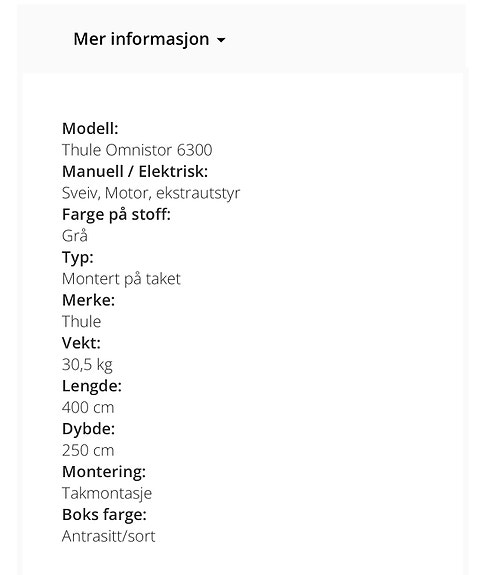 Mer informasjon

Modell:
Thule Omnistor 6300
Manuell / Elektrisk:
Sveiv, Motor, ekstrautstyr
Farge på stoff:
Grå
Typ:
Montert på taket
Merke:
Thule
Vekt:
30,5 kg
Lengde:
400 cm
Dybde:
250 cm
Montering:
Takmontasje
Boks farge:
Antrasitt/sort